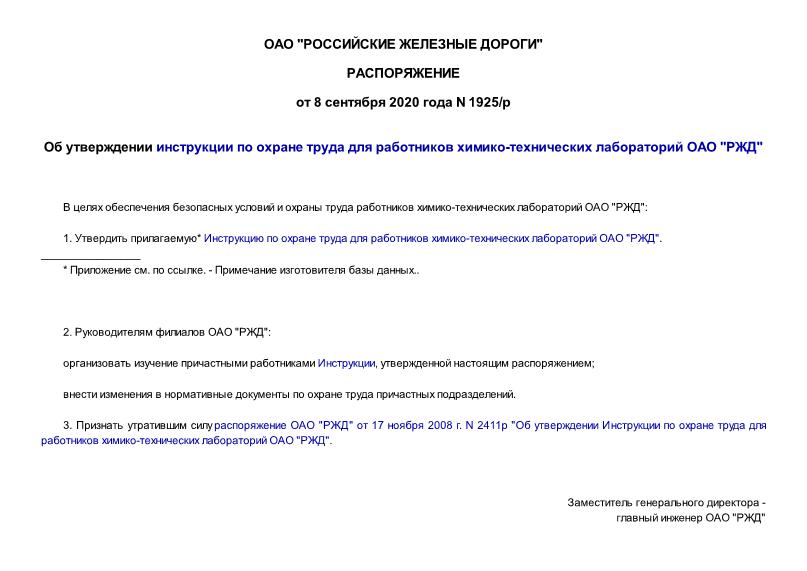 ОАО "РОССИЙСКИЕ ЖЕЛЕЗНЫЕ ДОРОГИ"

РАСПОРЯЖЕНИЕ

от 8 сентября 2020 года N 1925/р

Об утверждении инструкции по охране труда для работников химико-технических лабораторий ОАО "РЖД"

В целях обеспечения безопасных условий и охраны труда работников химико-технических лабораторий ОАО "РЖД":

1. Утвердить прилагаемую* Инструкцию по охране труда для работников химико-технических лабораторий ОАО "РЖД".

* Приложение см. по ссылке. - Примечание изготовителя базы данных..

2. Руководителям филиалов ОАО "РЖД":

организовать изучение причастными работниками Инструкции, утвержденной настоящим распоряжением;

внести изменения в нормативные документы по охране труда причастных подразделений.

3. Признать утратившим силу распоряжение ОАО "РЖД" от 17 ноября 2008 г. N 2411р "Об утверждении Инструкции по охране труда для работников химико-технических лабораторий ОАО "РЖД".

Заместитель генерального директора - главный инженер ОАО "РЖД"